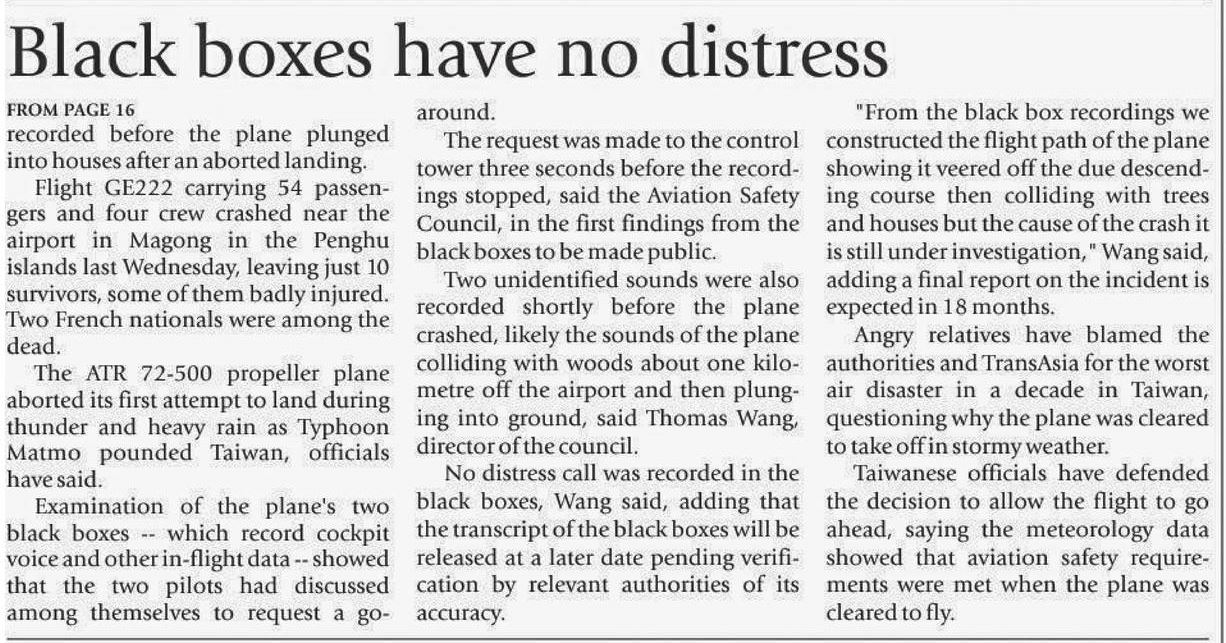 Black boxes have no distress

FROM PAGE 16
recorded before the plane plunged into houses after an aborted landing.

Flight GE222 carrying 54 passengers and four crew crashed near the airport in Magong in the Penghu islands last Wednesday, leaving just 10 survivors, some of them badly injured. Two French nationals were among the dead.

The ATR 72-500 propeller plane aborted its first attempt to land during thunder and heavy rain as Typhoon Matmo pounded Taiwan, officials have said.

Examination of the plane's two black boxes -- which record cockpit voice and other in-flight data -- showed that the two pilots had discussed among themselves to request a go-around.

The request was made to the control tower three seconds before the recordings stopped, said the Aviation Safety Council, in the first findings from the black boxes to be made public.

Two unidentified sounds were also recorded shortly before the plane crashed, likely the sounds of the plane colliding with woods about one kilometre off the airport and then plunging into ground, said Thomas Wang, director of the council.

No distress call was recorded in the black boxes, Wang said, adding that the transcript of the black boxes will be released at a later date pending verification by relevant authorities of its accuracy.

"From the black box recordings we constructed the flight path of the plane showing it veered off the due descending course then colliding with trees and houses but the cause of the crash it is still under investigation," Wang said, adding a final report on the incident is expected in 18 months.

Angry relatives have blamed the authorities and TransAsia for the worst air disaster in a decade in Taiwan, questioning why the plane was cleared to take off in stormy weather.

Taiwanese officials have defended the decision to allow the flight to go ahead, saying the meteorology data showed that aviation safety requirements were met when the plane was cleared to fly.